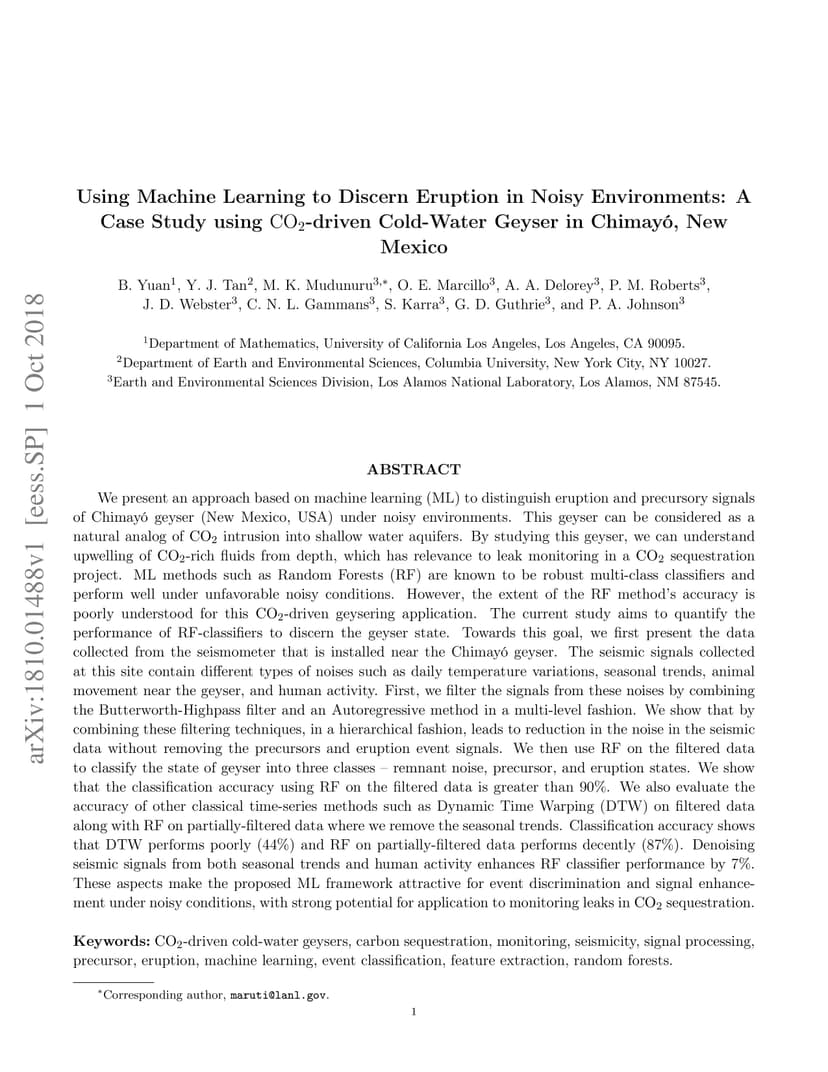 arXiv:1810.01488v1 [eess.SP] 1 Oct 2018

Using Machine Learning to Discern Eruption in Noisy Environments: A Case Study using $CO_2$-driven Cold-Water Geyser in Chimayó, New Mexico

B. Yuan$^1$, Y. J. Tan$^2$, M. K. Mudunuru$^{3,*}$, O. E. Marcillo$^3$, A. A. Delorey$^3$, P. M. Roberts$^3$, J. D. Webster$^3$, C. N. L. Gammans$^3$, S. Karra$^3$, G. D. Guthrie$^3$, and P. A. Johnson$^3$

$^1$Department of Mathematics, University of California Los Angeles, Los Angeles, CA 90095.
$^2$Department of Earth and Environmental Sciences, Columbia University, New York City, NY 10027.
$^3$Earth and Environmental Sciences Division, Los Alamos National Laboratory, Los Alamos, NM 87545.

ABSTRACT

We present an approach based on machine learning (ML) to distinguish eruption and precursory signals of Chimayó geyser (New Mexico, USA) under noisy environments. This geyser can be considered as a natural analog of $CO_2$ intrusion into shallow water aquifers. By studying this geyser, we can understand upwelling of $CO_2$-rich fluids from depth, which has relevance to leak monitoring in a $CO_2$ sequestration project. ML methods such as Random Forests (RF) are known to be robust multi-class classifiers and perform well under unfavorable noisy conditions. However, the extent of the RF method's accuracy is poorly understood for this $CO_2$-driven geysering application. The current study aims to quantify the performance of RF-classifiers to discern the geyser state. Towards this goal, we first present the data collected from the seismometer that is installed near the Chimayó geyser. The seismic signals collected at this site contain different types of noises such as daily temperature variations, seasonal trends, animal movement near the geyser, and human activity. First, we filter the signals from these noises by combining the Butterworth-Highpass filter and an Autoregressive method in a multi-level fashion. We show that by combining these filtering techniques, in a hierarchical fashion, leads to reduction in the noise in the seismic data without removing the precursors and eruption event signals. We then use RF on the filtered data to classify the state of geyser into three classes – remnant noise, precursor, and eruption states. We show that the classification accuracy using RF on the filtered data is greater than 90%. We also evaluate the accuracy of other classical time-series methods such as Dynamic Time Warping (DTW) on filtered data along with RF on partially-filtered data where we remove the seasonal trends. Classification accuracy shows that DTW performs poorly (44%) and RF on partially-filtered data performs decently (87%). Denoising seismic signals from both seasonal trends and human activity enhances RF classifier performance by 7%. These aspects make the proposed ML framework attractive for event discrimination and signal enhancement under noisy conditions, with strong potential for application to monitoring leaks in $CO_2$ sequestration.

Keywords: $CO_2$-driven cold-water geysers, carbon sequestration, monitoring, seismicity, signal processing, precursor, eruption, machine learning, event classification, feature extraction, random forests.

$^*$Corresponding author, maruti@lanl.gov.

1